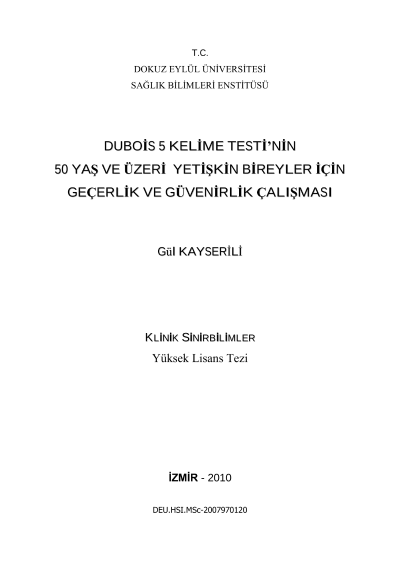 T.C.
DOKUZ EYLÜL ÜNİVERSİTESİ
SAĞLIK BİLİMLERİ ENSTİTÜSÜ

DUBOİS 5 KELİME TESTİ'NİN
50 YAŞ VE ÜZERİ YETİŞKİN BİREYLER İÇİN
GEÇERLİK VE GÜVENİRLİK ÇALIŞMASI

Gül KAYSERİLİ

KLİNİK SİNİRBİLİMLER
Yüksek Lisans Tezi

İZMİR - 2010

DEU.HSI.MSc-2007970120